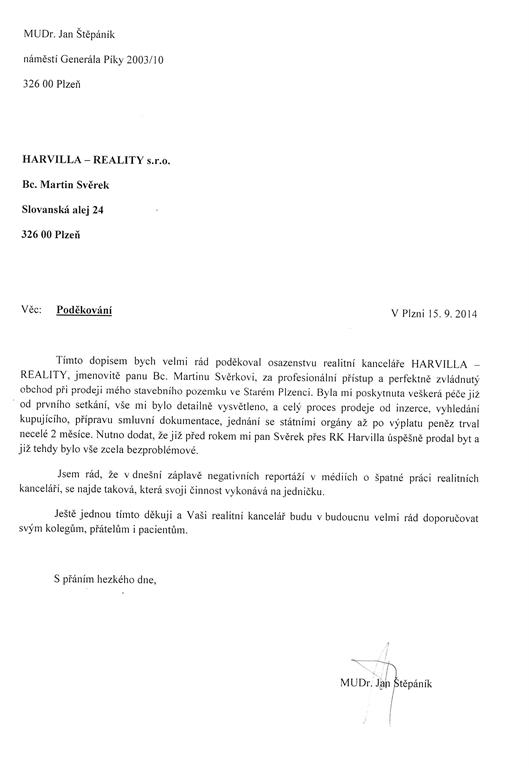 MUDr. Jan Štěpánik

náměstí Generála Píky 2003/10

326 00 Plzeň

HARVILLA – REALITY s.r.o.

Bc. Martin Svěrek

Slovanská alej 24

326 00 Plzeň

Věc: Poděkování

V Plzni 15. 9. 2014

Tímto dopisem bych velmi rád poděkoval osazenstvu realitní kanceláře HARVILLA – REALITY, jmenovitě panu Bc. Martinu Svěrkovi, za profesionální přístup a perfektně zvládnutý obchod při prodeji mého stavebního pozemku ve Starém Plzenci. Byla mi poskytnuta veškerá péče již od prvního setkání, vše mi bylo detailně vysvětleno, a celý proces prodeje od inzerce, vyhledání kupujícího, přípravu smluvní dokumentace, jednání se státními orgány až po výplatu peněz trval necelé 2 měsíce. Nutno dodat, že již před rokem mi pan Svěrek přes RK Harvilla úspěšně prodal byt a již tehdy bylo vše zcela bezproblémové.

Jsem rád, že v dnešní záplavě negativních reportáží v médiích o špatné práci realitních kanceláří, se najde taková, která svoji činnost vykonává na jedničku.

Ještě jednou tímto děkuji a Vaši realitní kancelář budu v budoucnu velmi rád doporučovat svým kolegům, přátelům i pacientům.

S přáním hezkého dne,

MUDr. Jan Štěpánik